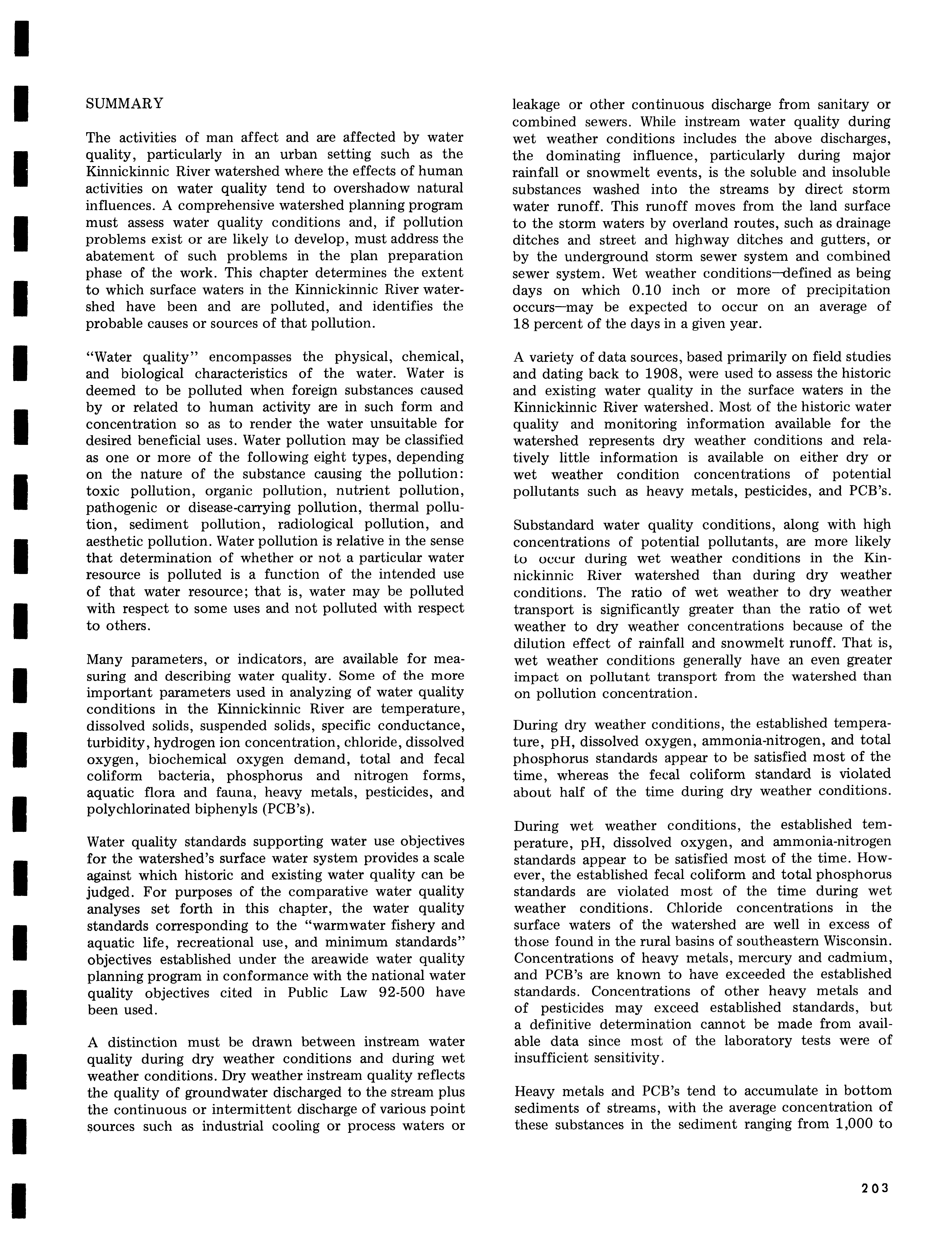 SUMMARY

The activities of man affect and are affected by water quality, particularly in an urban setting such as the Kinnickinnic River watershed where the effects of human activities on water quality tend to overshadow natural influences. A comprehensive watershed planning program must assess water quality conditions and, if pollution problems exist or are likely to develop, must address the abatement of such problems in the plan preparation phase of the work. This chapter determines the extent to which surface waters in the Kinnickinnic River watershed have been and are polluted, and identifies the probable causes or sources of that pollution.

"Water quality" encompasses the physical, chemical, and biological characteristics of the water. Water is deemed to be polluted when foreign substances caused by or related to human activity are in such form and concentration so as to render the water unsuitable for desired beneficial uses. Water pollution may be classified as one or more of the following eight types, depending on the nature of the substance causing the pollution: toxic pollution, organic pollution, nutrient pollution, pathogenic or disease-carrying pollution, thermal pollution, sediment pollution, radiological pollution, and aesthetic pollution. Water pollution is relative in the sense that determination of whether or not a particular water resource is polluted is a function of the intended use of that water resource; that is, water may be polluted with respect to some uses and not polluted with respect to others.

Many parameters, or indicators, are available for measuring and describing water quality. Some of the more important parameters used in analyzing of water quality conditions in the Kinnickinnic River are temperature, dissolved solids, suspended solids, specific conductance, turbidity, hydrogen ion concentration, chloride, dissolved oxygen, biochemical oxygen demand, total and fecal coliform bacteria, phosphorus and nitrogen forms, aquatic flora and fauna, heavy metals, pesticides, and polychlorinated biphenyls (PCB's).

Water quality standards supporting water use objectives for the watershed's surface water system provides a scale against which historic and existing water quality can be judged. For purposes of the comparative water quality analyses set forth in this chapter, the water quality standards corresponding to the "warmwater fishery and aquatic life, recreational use, and minimum standards" objectives established under the areawide water quality planning program in conformance with the national water quality objectives cited in Public Law 92-500 have been used.

A distinction must be drawn between instream water quality during dry weather conditions and during wet weather conditions. Dry weather instream quality reflects the quality of groundwater discharged to the stream plus the continuous or intermittent discharge of various point sources such as industrial cooling or process waters or leakage or other continuous discharge from sanitary or combined sewers. While instream water quality during wet weather conditions includes the above discharges, the dominating influence, particularly during major rainfall or snowmelt events, is the soluble and insoluble substances washed into the streams by direct storm water runoff. This runoff moves from the land surface to the storm waters by overland routes, such as drainage ditches and street and highway ditches and gutters, or by the underground storm sewer system and combined sewer system. Wet weather conditions—defined as being days on which 0.10 inch or more of precipitation occurs—may be expected to occur on an average of 18 percent of the days in a given year.

A variety of data sources, based primarily on field studies and dating back to 1908, were used to assess the historic and existing water quality in the surface waters in the Kinnickinnic River watershed. Most of the historic water quality and monitoring information available for the watershed represents dry weather conditions and relatively little information is available on either dry or wet weather condition concentrations of potential pollutants such as heavy metals, pesticides, and PCB's.

Substandard water quality conditions, along with high concentrations of potential pollutants, are more likely to occur during wet weather conditions in the Kinnickinnic River watershed than during dry weather conditions. The ratio of wet weather to dry weather transport is significantly greater than the ratio of wet weather to dry weather concentrations because of the dilution effect of rainfall and snowmelt runoff. That is, wet weather conditions generally have an even greater impact on pollutant transport from the watershed than on pollution concentration.

During dry weather conditions, the established temperature, pH, dissolved oxygen, ammonia-nitrogen, and total phosphorus standards appear to be satisfied most of the time, whereas the fecal coliform standard is violated about half of the time during dry weather conditions.

During wet weather conditions, the established temperature, pH, dissolved oxygen, and ammonia-nitrogen standards appear to be satisfied most of the time. However, the established fecal coliform and total phosphorus standards are violated most of the time during wet weather conditions. Chloride concentrations in the surface waters of the watershed are well in excess of those found in the rural basins of southeastern Wisconsin. Concentrations of heavy metals, mercury and cadmium, and PCB's are known to have exceeded the established standards. Concentrations of other heavy metals and of pesticides may exceed established standards, but a definitive determination cannot be made from available data since most of the laboratory tests were of insufficient sensitivity.

Heavy metals and PCB's tend to accumulate in bottom sediments of streams, with the average concentration of these substances in the sediment ranging from 1,000 to

203